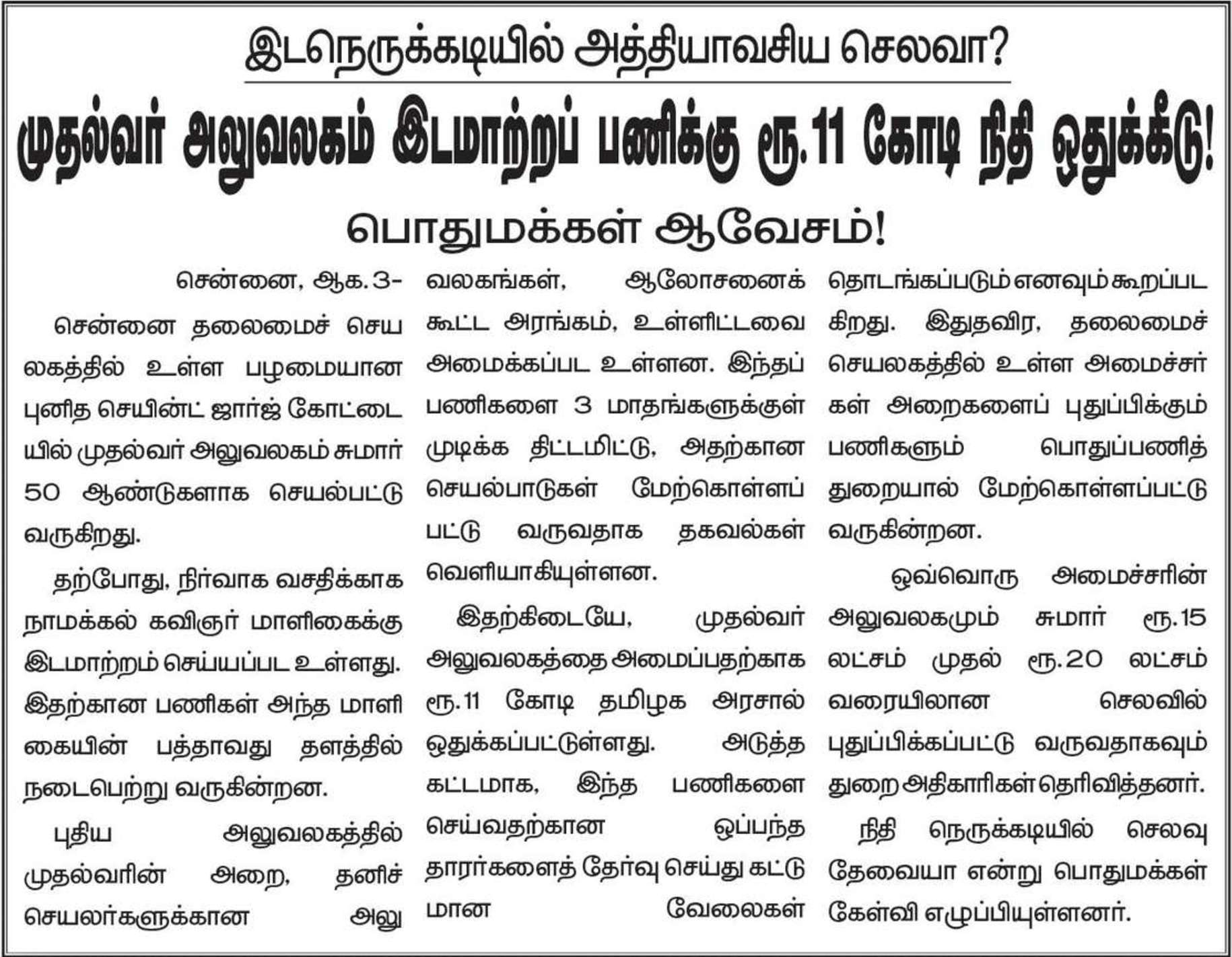 இடநெருக்கடியில் அத்தியாவசிய செலவா?

முதல்வர் அலுவலகம் இடமாற்றப் பணிக்கு ரூ.11 கோடி நிதி ஒதுக்கீடு!

பொதுமக்கள் ஆவேசம்!

சென்னை, ஆக.3-

சென்னை தலைமைச் செயலகத்தில் உள்ள பழமையான புனித செயின்ட் ஜார்ஜ் கோட்டையில் முதல்வர் அலுவலகம் சுமார் 50 ஆண்டுகளாக செயல்பட்டு வருகிறது.

தற்போது, நிர்வாக வசதிக்காக நாமக்கல் கவிஞர் மாளிகைக்கு இடமாற்றம் செய்யப்பட உள்ளது. இதற்கான பணிகள் அந்த மாளிகையின் பத்தாவது தளத்தில் நடைபெற்று வருகின்றன.

புதிய அலுவலகத்தில் முதல்வரின் அறை, தனிச் செயலர்களுக்கான அலுவலகங்கள், ஆலோசனைக் கூட்ட அரங்கம், உள்ளிட்டவை அமைக்கப்பட உள்ளன. இந்தப் பணிகளை 3 மாதங்களுக்குள் முடிக்க திட்டமிட்டு, அதற்கான செயல்பாடுகள் மேற்கொள்ளப்பட்டு வருவதாக தகவல்கள் வெளியாகியுள்ளன.

இதற்கிடையே, முதல்வர் அலுவலகத்தை அமைப்பதற்காக ரூ.11 கோடி தமிழக அரசால் ஒதுக்கப்பட்டுள்ளது. அடுத்த கட்டமாக, இந்த பணிகளை செய்வதற்கான ஒப்பந்ததாரர்களைத் தேர்வு செய்து கட்டுமான வேலைகள் தொடங்கப்படும் எனவும் கூறப்படகிறது. இதுதவிர, தலைமைச் செயலகத்தில் உள்ள அமைச்சர்கள் அறைகளைப் புதுப்பிக்கும் பணிகளும் பொதுப்பணித் துறையால் மேற்கொள்ளப்பட்டு வருகின்றன.

ஒவ்வொரு அமைச்சரின் அலுவலகமும் சுமார் ரூ.15 லட்சம் முதல் ரூ.20 லட்சம் வரையிலான செலவில் புதுப்பிக்கப்பட்டு வருவதாகவும் துறை அதிகாரிகள் தெரிவித்தனர்.

நிதி நெருக்கடியில் செலவு தேவையா என்று பொதுமக்கள் கேள்வி எழுப்பியுள்ளனர்.